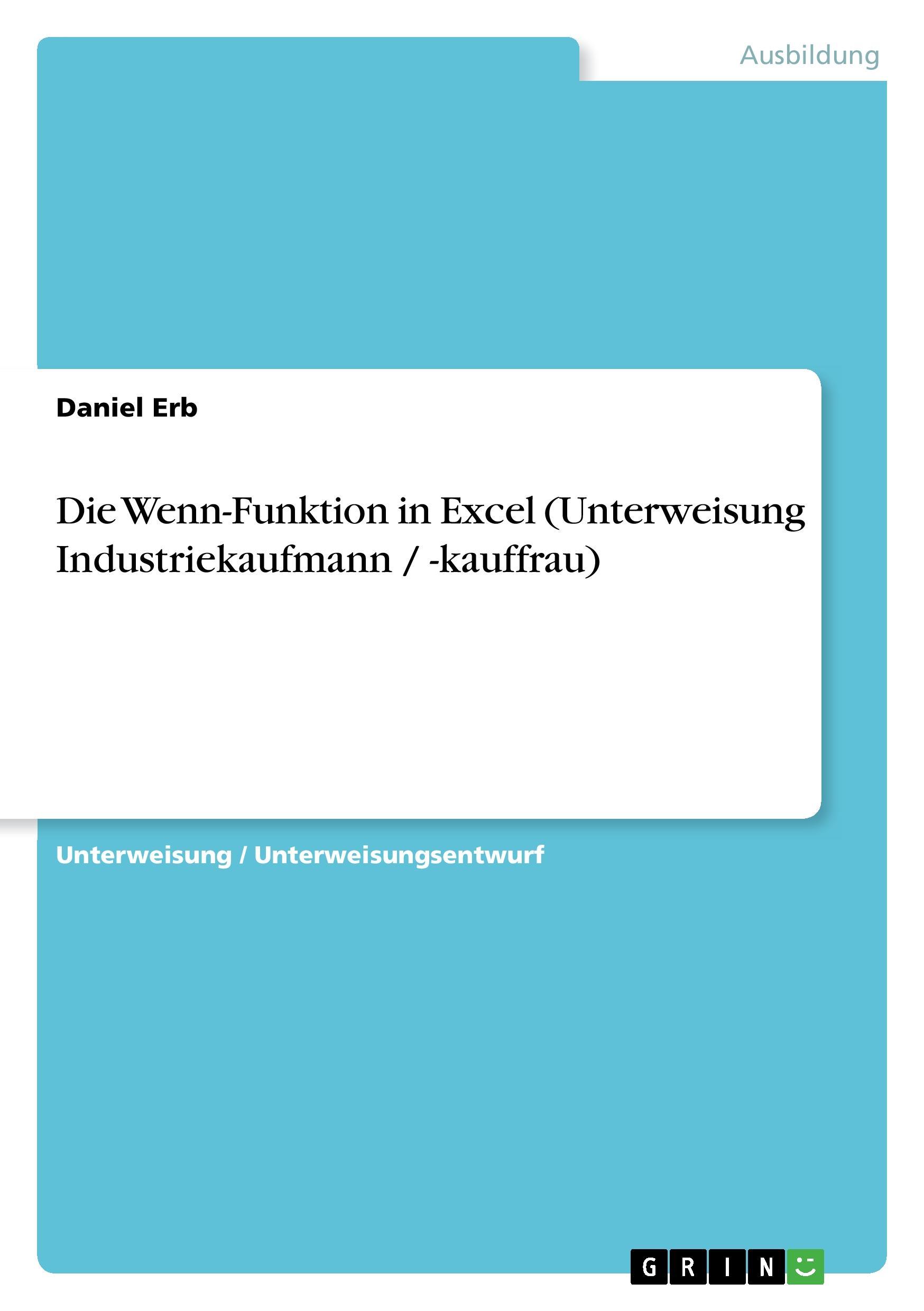 Ausbildung

Daniel Erb

Die Wenn-Funktion in Excel (Unterweisung Industriekaufmann / -kauffrau)

Unterweisung / Unterweisungsentwurf

GRIN